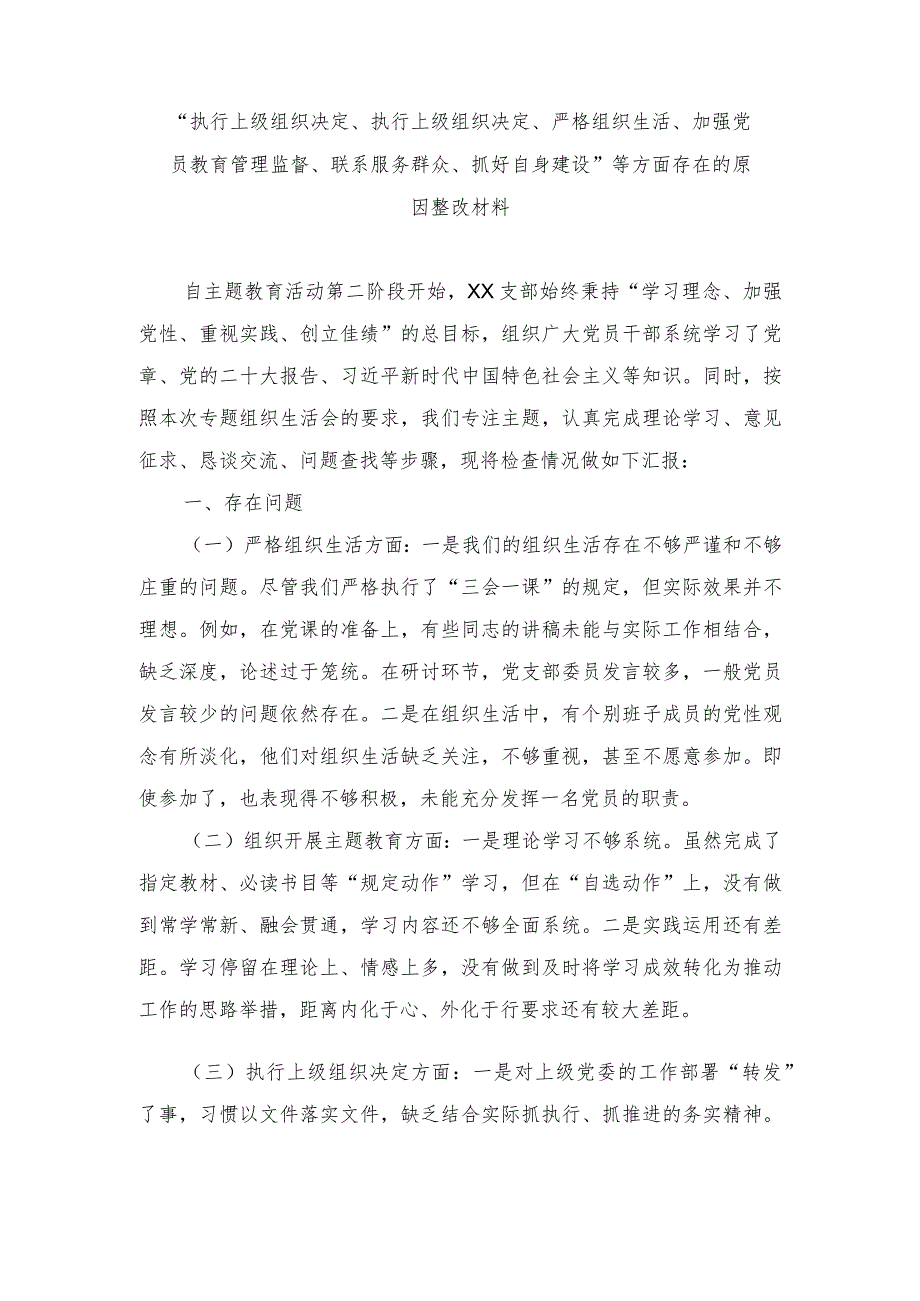 “执行上级组织决定、执行上级组织决定、严格组织生活、加强党员教育管理监督、联系服务群众、抓好自身建设”等方面存在的原因整改材料

自主题教育活动第二阶段开始，XX支部始终秉持“学习理念、加强党性、重视实践、创立佳绩”的总目标，组织广大党员干部系统学习了党章、党的二十大报告、习近平新时代中国特色社会主义等知识。同时，按照本次专题组织生活会的要求，我们专注主题，认真完成理论学习、意见征求、恳谈交流、问题查找等步骤，现将检查情况做如下汇报：

一、存在问题

（一）严格组织生活方面：一是我们的组织生活存在不够严谨和不够庄重的问题。尽管我们严格执行了“三会一课”的规定，但实际效果并不理想。例如，在党课的准备上，有些同志的讲稿未能与实际工作相结合，缺乏深度，论述过于笼统。在研讨环节，党支部委员发言较多，一般党员发言较少的问题依然存在。二是在组织生活中，有个别班子成员的党性观念有所淡化，他们对组织生活缺乏关注，不够重视，甚至不愿意参加。即使参加了，也表现得不够积极，未能充分发挥一名党员的职责。

（二）组织开展主题教育方面：一是理论学习不够系统。虽然完成了指定教材、必读书目等“规定动作”学习，但在“自选动作”上，没有做到常学常新、融会贯通，学习内容还不够全面系统。二是实践运用还有差距。学习停留在理论上、情感上多，没有做到及时将学习成效转化为推动工作的思路举措，距离内化于心、外化于行要求还有较大差距。

（三）执行上级组织决定方面：一是对上级党委的工作部署“转发”了事，习惯以文件落实文件，缺乏结合实际抓执行、抓推进的务实精神。